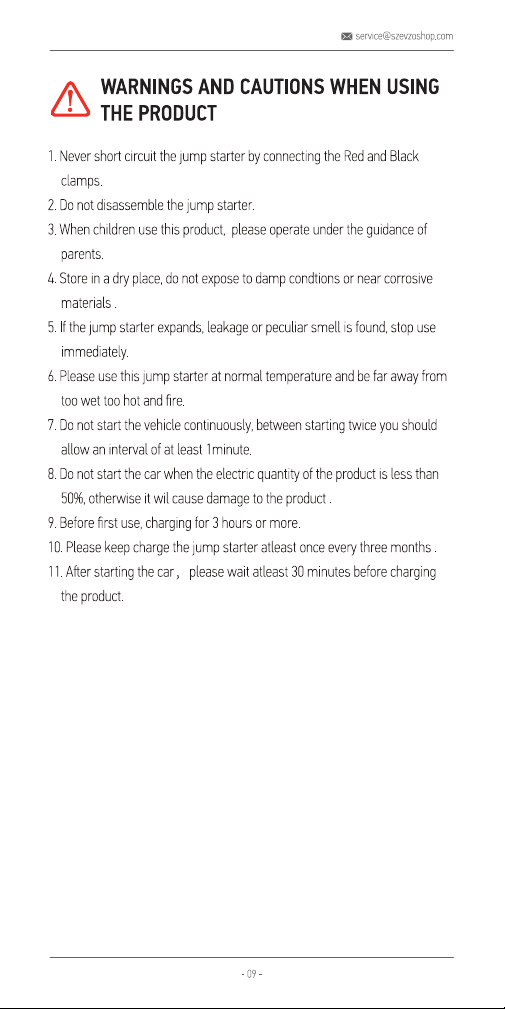 service@szevzoshop.com

WARNINGS AND CAUTIONS WHEN USING THE PRODUCT

1. Never short circuit the jump starter by connecting the Red and Black clamps.

2. Do not disassemble the jump starter.

3. When children use this product, please operate under the guidance of parents.

4. Store in a dry place, do not expose to damp condtions or near corrosive materials .

5. If the jump starter expands, leakage or peculiar smell is found, stop use immediately.

6. Please use this jump starter at normal temperature and be far away from too wet too hot and fire.

7. Do not start the vehicle continuously, between starting twice you should allow an interval of at least 1minute.

8. Do not start the car when the electric quantity of the product is less than 50%, otherwise it wil cause damage to the product .

9. Before first use, charging for 3 hours or more.

10. Please keep charge the jump starter atleast once every three months .

11. After starting the car， please wait atleast 30 minutes before charging the product.

- 09 -